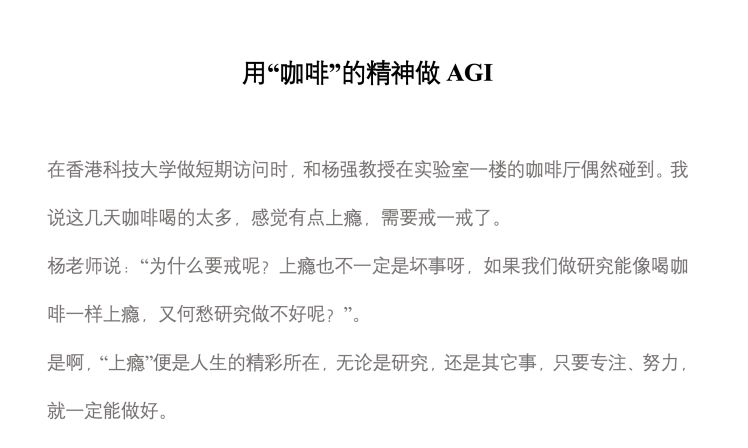 用“咖啡”的精神做 AGI

在香港科技大学做短期访问时，和杨强教授在实验室一楼的咖啡厅偶然碰到。我说这几天咖啡喝的太多，感觉有点上瘾，需要戒一戒了。

杨老师说：“为什么要戒呢？上瘾也不一定是坏事呀，如果我们做研究能像喝咖啡一样上瘾，又何愁研究做不好呢？”。

是啊，“上瘾”便是人生的精彩所在，无论是研究，还是其它事，只要专注、努力，就一定能做好。